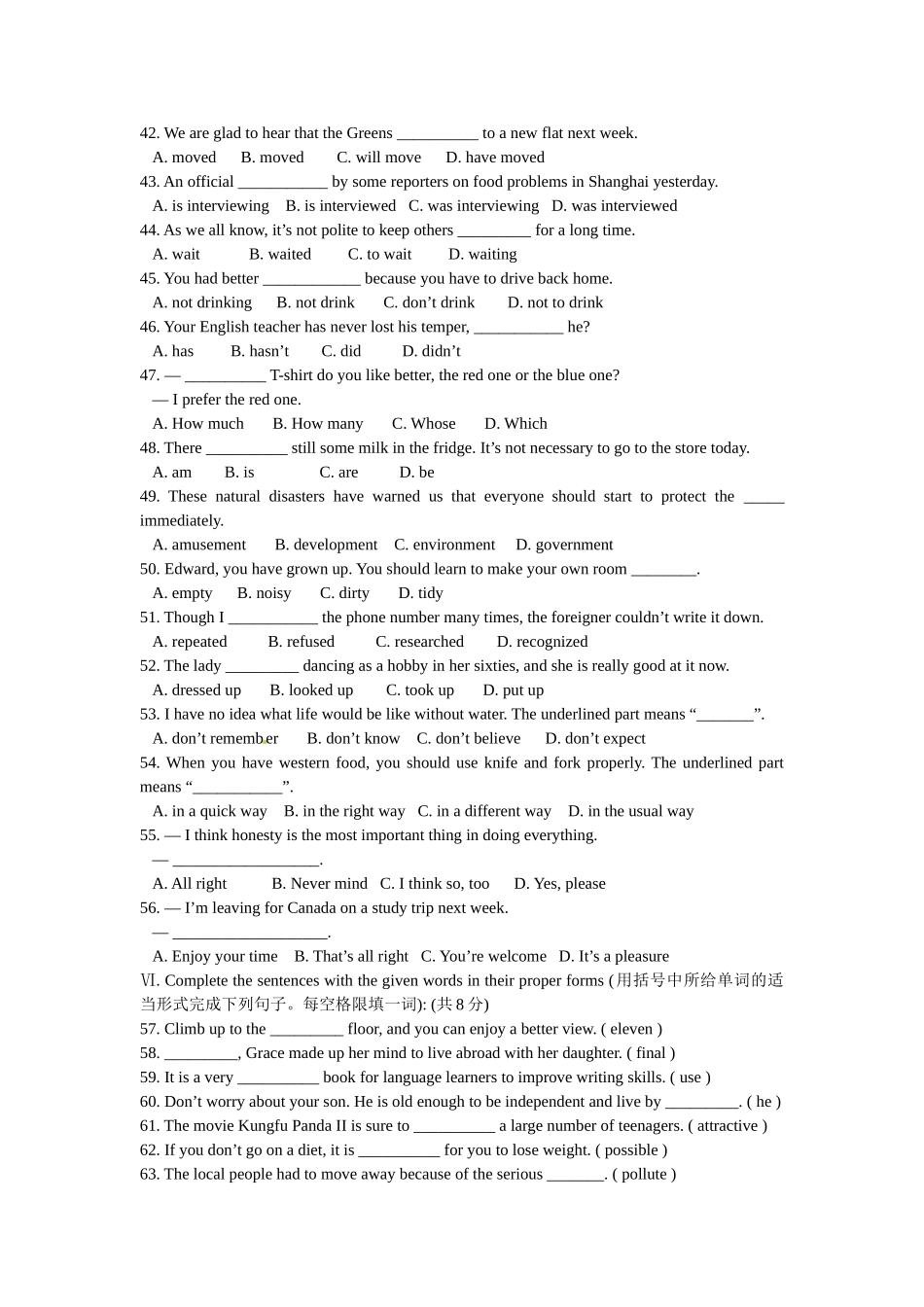 42. We are glad to hear that the Greens __________ to a new flat next week.

A. moved B. moved C. will move D. have moved

43. An official ___________ by some reporters on food problems in Shanghai yesterday.

A. is interviewing B. is interviewed C. was interviewing D. was interviewed

44. As we all know, it's not polite to keep others _________ for a long time.

A. wait B. waited C. to wait D. waiting

45. You had better ____________ because you have to drive back home.

A. not drinking B. not drink C. don't drink D. not to drink

46. Your English teacher has never lost his temper, ___________ he?

A. has B. hasn't C. did D. didn't

47. — __________ T-shirt do you like better, the red one or the blue one?

— I prefer the red one.

A. How much B. How many C. Whose D. Which

48. There __________ still some milk in the fridge. It's not necessary to go to the store today.

A. am B. is C. are D. be

49. These natural disasters have warned us that everyone should start to protect the _____ immediately.

A. amusement B. development C. environment D. government

50. Edward, you have grown up. You should learn to make your own room ________.

A. empty B. noisy C. dirty D. tidy

51. Though I ___________ the phone number many times, the foreigner couldn't write it down.

A. repeated B. refused C. researched D. recognized

52. The lady _________ dancing as a hobby in her sixties, and she is really good at it now.

A. dressed up B. looked up C. took up D. put up

53. I have no idea what life would be like without water. The underlined part means "_______".

A. don't remember B. don't know C. don't believe D. don't expect

54. When you have western food, you should use knife and fork properly. The underlined part means "___________".

A. in a quick way B. in the right way C. in a different way D. in the usual way

55. — I think honesty is the most important thing in doing everything.

— __________________.

A. All right B. Never mind C. I think so, too D. Yes, please

56. — I'm leaving for Canada on a study trip next week.

— ___________________.

A. Enjoy your time B. That's all right C. You're welcome D. It's a pleasure

Ⅵ. Complete the sentences with the given words in their proper forms (用括号中所给单词的适当形式完成下列句子。每空格限填一词): (共 8 分)

57. Climb up to the _________ floor, and you can enjoy a better view. ( eleven )

58. _________, Grace made up her mind to live abroad with her daughter. ( final )

59. It is a very __________ book for language learners to improve writing skills. ( use )

60. Don't worry about your son. He is old enough to be independent and live by _________. ( he )

61. The movie Kungfu Panda II is sure to __________ a large number of teenagers. ( attractive )

62. If you don't go on a diet, it is __________ for you to lose weight. ( possible )

63. The local people had to move away because of the serious _______. ( pollute )